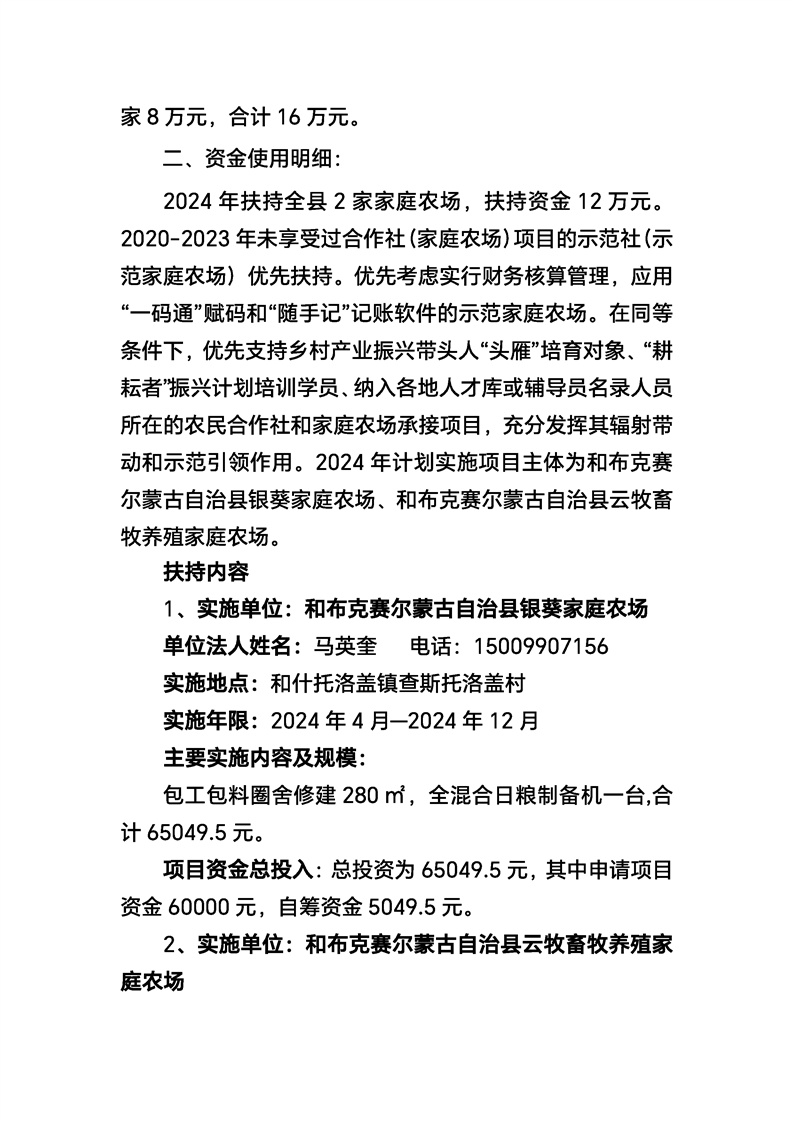 家 8 万元，合计 16 万元。

二、资金使用明细：

2024 年扶持全县 2 家家庭农场，扶持资金 12 万元。2020-2023 年未享受过合作社(家庭农场)项目的示范社(示范家庭农场）优先扶持。优先考虑实行财务核算管理，应用“一码通”赋码和“随手记”记账软件的示范家庭农场。在同等条件下，优先支持乡村产业振兴带头人“头雁”培育对象、“耕耘者”振兴计划培训学员、纳入各地人才库或辅导员名录人员所在的农民合作社和家庭农场承接项目，充分发挥其辐射带动和示范引领作用。2024 年计划实施项目主体为和布克赛尔蒙古自治县银葵家庭农场、和布克赛尔蒙古自治县云牧畜牧养殖家庭农场。

扶持内容

1、实施单位：和布克赛尔蒙古自治县银葵家庭农场

单位法人姓名：马英奎　　电话：15009907156

实施地点：和什托洛盖镇查斯托洛盖村

实施年限：2024 年 4 月—2024 年 12 月

主要实施内容及规模：

包工包料圈舍修建 280 ㎡，全混合日粮制备机一台,合计 65049.5 元。

项目资金总投入：总投资为 65049.5 元，其中申请项目资金 60000 元，自筹资金 5049.5 元。

2、实施单位：和布克赛尔蒙古自治县云牧畜牧养殖家庭农场